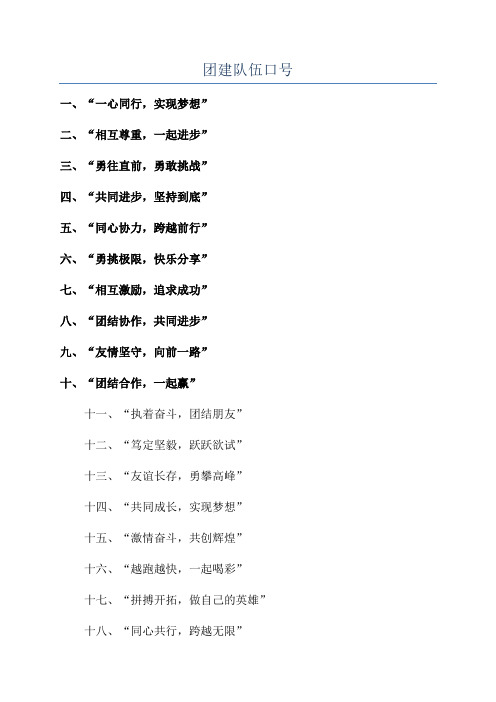 团建队伍口号

一、“一心同行，实现梦想”

二、“相互尊重，一起进步”

三、“勇往直前，勇敢挑战”

四、“共同进步，坚持到底”

五、“同心协力，跨越前行”

六、“勇挑极限，快乐分享”

七、“相互激励，追求成功”

八、“团结协作，共同进步”

九、“友情坚守，向前一路”

十、“团结合作，一起赢”

十一、“执着奋斗，团结朋友”

十二、“笃定坚毅，跃跃欲试”

十三、“友谊长存，勇攀高峰”

十四、“共同成长，实现梦想”

十五、“激情奋斗，共创辉煌”

十六、“越跑越快，一起喝彩”

十七、“拼搏开拓，做自己的英雄”

十八、“同心共行，跨越无限”